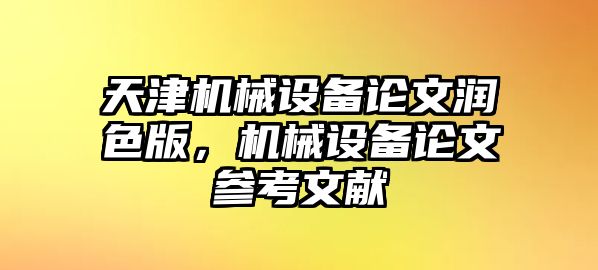 天津机械设备论文润色版，机械设备论文参考文献